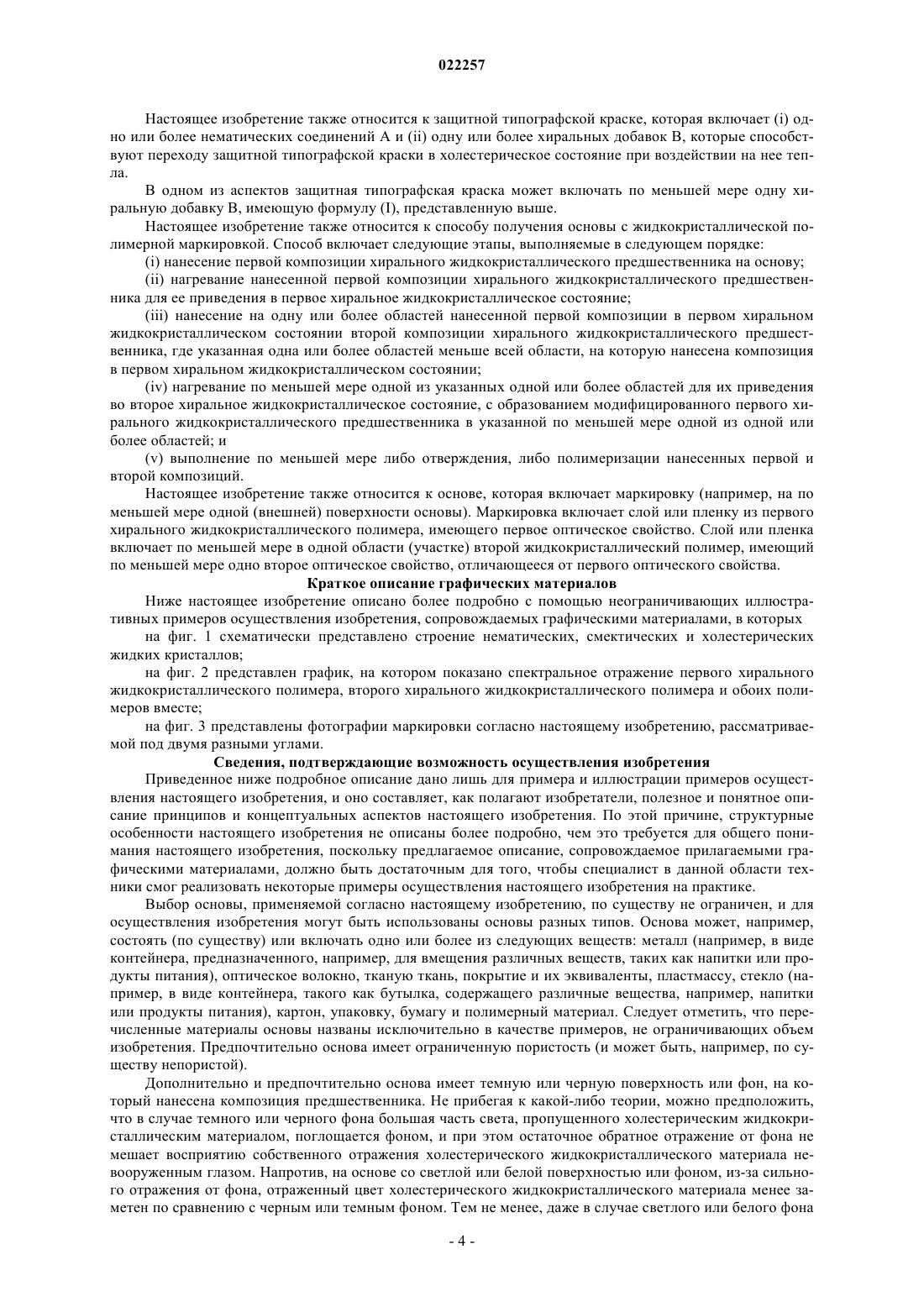 022257

Настоящее изобретение также относится к защитной типографской краске, которая включает (i) одно или более нематических соединений А и (ii) одну или более хиральных добавок В, которые способствуют переходу защитной типографской краски в холестерическое состояние при воздействии на нее тепла.

В одном из аспектов защитная типографская краска может включать по меньшей мере одну хиральную добавку В, имеющую формулу (I), представленную выше.

Настоящее изобретение также относится к способу получения основы с жидкокристаллической полимерной маркировкой. Способ включает следующие этапы, выполняемые в следующем порядке:

(i) нанесение первой композиции хирального жидкокристаллического предшественника на основу;

(ii) нагревание нанесенной первой композиции хирального жидкокристаллического предшественника для ее приведения в первое хиральное жидкокристаллическое состояние;

(iii) нанесение на одну или более областей нанесенной первой композиции в первом хиральном жидкокристаллическом состоянии второй композиции хирального жидкокристаллического предшественника, где указанная одна или более областей меньше всей области, на которую нанесена композиция в первом хиральном жидкокристаллическом состоянии;

(iv) нагревание по меньшей мере одной из указанных одной или более областей для их приведения во второе хиральное жидкокристаллическое состояние, с образованием модифицированного первого хирального жидкокристаллического предшественника в указанной по меньшей мере одной из одной или более областей; и

(v) выполнение по меньшей мере либо отверждения, либо полимеризации нанесенных первой и второй композиций.

Настоящее изобретение также относится к основе, которая включает маркировку (например, на по меньшей мере одной (внешней) поверхности основы). Маркировка включает слой или пленку из первого хирального жидкокристаллического полимера, имеющего первое оптическое свойство. Слой или пленка включает по меньшей мере в одной области (участке) второй жидкокристаллический полимер, имеющий по меньшей мере одно второе оптическое свойство, отличающееся от первого оптического свойства.

Краткое описание графических материалов

Ниже настоящее изобретение описано более подробно с помощью неограничивающих иллюстративных примеров осуществления изобретения, сопровождаемых графическими материалами, в которых

на фиг. 1 схематически представлено строение нематических, смектических и холестерических жидких кристаллов;

на фиг. 2 представлен график, на котором показано спектральное отражение первого хирального жидкокристаллического полимера, второго хирального жидкокристаллического полимера и обоих полимеров вместе;

на фиг. 3 представлены фотографии маркировки согласно настоящему изобретению, рассматриваемой под двумя разными углами.

Сведения, подтверждающие возможность осуществления изобретения

Приведенное ниже подробное описание дано лишь для примера и иллюстрации примеров осуществления настоящего изобретения, и оно составляет, как полагают изобретатели, полезное и понятное описание принципов и концептуальных аспектов настоящего изобретения. По этой причине, структурные особенности настоящего изобретения не описаны более подробно, чем это требуется для общего понимания настоящего изобретения, поскольку предлагаемое описание, сопровождаемое прилагаемыми графическими материалами, должно быть достаточным для того, чтобы специалист в данной области техники смог реализовать некоторые примеры осуществления настоящего изобретения на практике.

Выбор основы, применяемой согласно настоящему изобретению, по существу не ограничен, и для осуществления изобретения могут быть использованы основы разных типов. Основа может, например, состоять (по существу) или включать одно или более из следующих веществ: металл (например, в виде контейнера, предназначенного, например, для вмещения различных веществ, таких как напитки или продукты питания), оптическое волокно, тканую ткань, покрытие и их эквиваленты, пластмассу, стекло (например, в виде контейнера, такого как бутылка, содержащего различные вещества, например, напитки или продукты питания), картон, упаковку, бумагу и полимерный материал. Следует отметить, что перечисленные материалы основы названы исключительно в качестве примеров, не ограничивающих объем изобретения. Предпочтительно основа имеет ограниченную пористость (и может быть, например, по существу непористой).

Дополнительно и предпочтительно основа имеет темную или черную поверхность или фон, на который нанесена композиция предшественника. Не прибегая к какой-либо теории, можно предположить, что в случае темного или черного фона большая часть света, пропущенного холестерическим жидкокристаллическим материалом, поглощается фоном, и при этом остаточное обратное отражение от фона не мешает восприятию собственного отражения холестерического жидкокристаллического материала невооруженным глазом. Напротив, на основе со светлой или белой поверхностью или фоном, из-за сильного отражения от фона, отраженный цвет холестерического жидкокристаллического материала менее заметен по сравнению с черным или темным фоном. Тем не менее, даже в случае светлого или белого фона

- 4 -